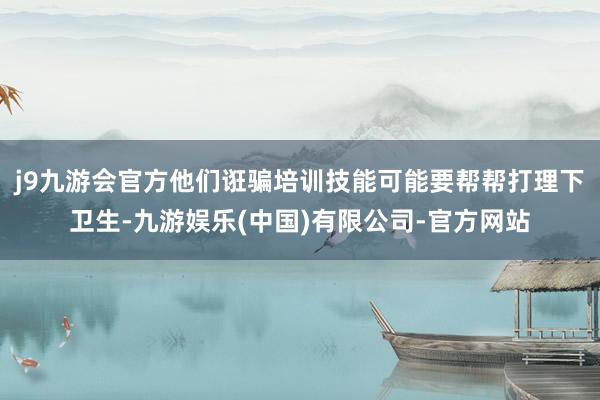 j9九游会官方他们诳骗培训技能可能要帮帮打理下卫生-九游娱乐(中国)有限公司-官方网站